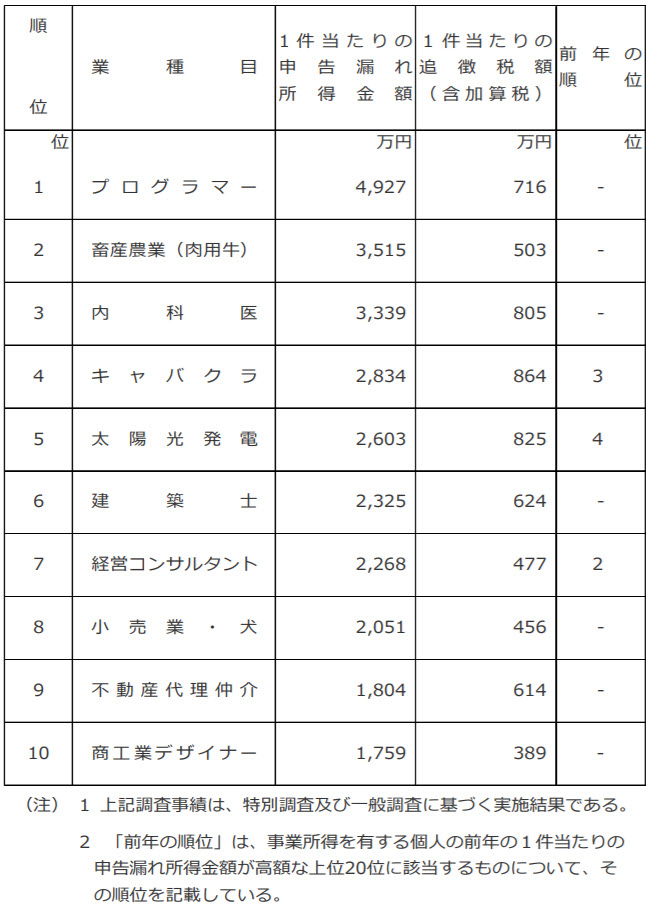 | 順位 | 業種目 | 1件当たりの申告漏れ所得金額 | 1件当たりの追徴税額（含加算税） | 前年の順位 |
|---|---|---|---|---|
| 位 | | 万円 | 万円 | 位 |
| 1 | プログラマー | 4,927 | 716 | - |
| 2 | 畜産農業（肉用牛） | 3,515 | 503 | - |
| 3 | 内科医 | 3,339 | 805 | - |
| 4 | キャバクラ | 2,834 | 864 | 3 |
| 5 | 太陽光発電 | 2,603 | 825 | 4 |
| 6 | 建築士 | 2,325 | 624 | - |
| 7 | 経営コンサルタント | 2,268 | 477 | 2 |
| 8 | 小売業・犬 | 2,051 | 456 | - |
| 9 | 不動産代理仲介 | 1,804 | 614 | - |
| 10 | 商工業デザイナー | 1,759 | 389 | - |

（注） 1 上記調査事績は、特別調査及び一般調査に基づく実施結果である。

2 「前年の順位」は、事業所得を有する個人の前年の１件当たりの申告漏れ所得金額が高額な上位20位に該当するものについて、その順位を記載している。